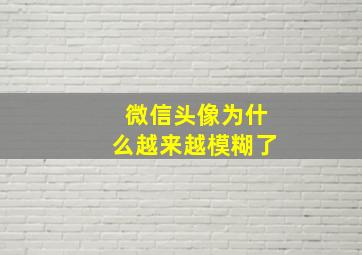 微信头像为什么越来越模糊了